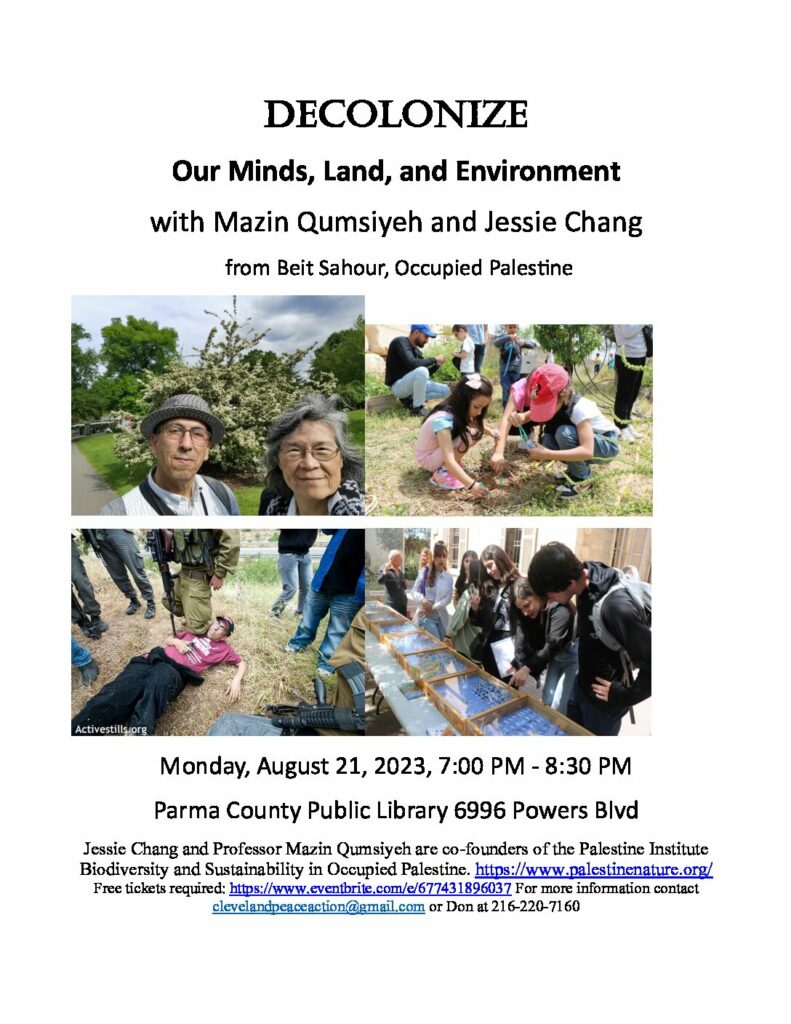 DECOLONIZE

Our Minds, Land, and Environment

with Mazin Qumsiyeh and Jessie Chang

from Beit Sahour, Occupied Palestine

Activestills.org

Monday, August 21, 2023, 7:00 PM - 8:30 PM

Parma County Public Library 6996 Powers Blvd

Jessie Chang and Professor Mazin Qumsiyeh are co-founders of the Palestine Institute Biodiversity and Sustainability in Occupied Palestine. https://www.palestinenature.org/
Free tickets required: https://www.eventbrite.com/e/677431896037 For more information contact clevelandpeaceaction@gmail.com or Don at 216-220-7160